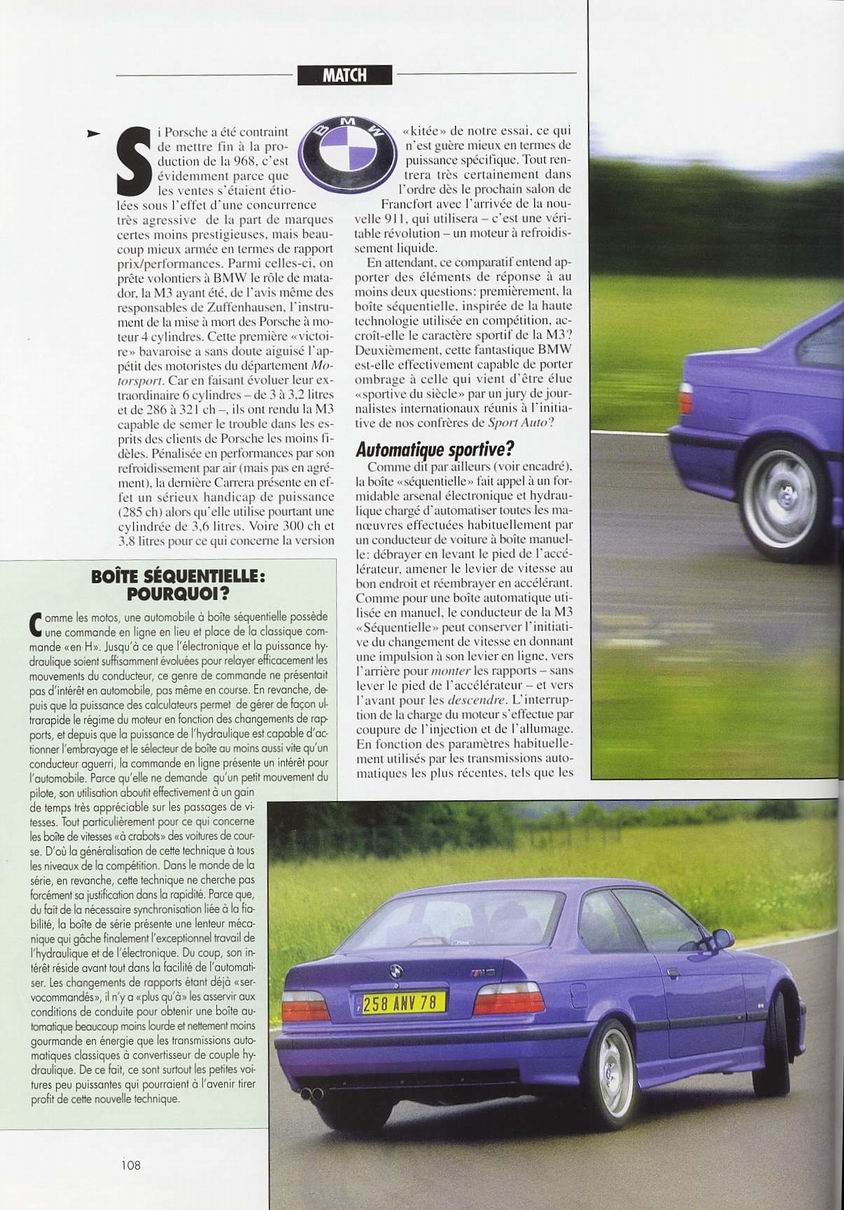 MATCH

Si Porsche a été contraint de mettre fin à la production de la 968, c'est évidemment parce que les ventes s'étaient étiolées sous l'effet d'une concurrence très agressive de la part de marques certes moins prestigieuses, mais beaucoup mieux armée en termes de rapport prix/performances. Parmi celles-ci, on prête volontiers à BMW le rôle de matador, la M3 ayant été, de l'avis même des responsables de Zuffenhausen, l'instrument de la mise à mort des Porsche à moteur 4 cylindres. Cette première «victoire» bavaroise a sans doute aiguisé l'appétit des motoristes du département Motorsport. Car en faisant évoluer leur extraordinaire 6 cylindres – de 3 à 3,2 litres et de 286 à 321 ch –, ils ont rendu la M3 capable de semer le trouble dans les esprits des clients de Porsche les moins fidèles. Pénalisée en performances par son refroidissement par air (mais pas en agrément), la dernière Carrera présente en effet un sérieux handicap de puissance (285 ch) alors qu'elle utilise pourtant une cylindrée de 3,6 litres. Voire 300 ch et 3,8 litres pour ce qui concerne la version «kitée» de notre essai, ce qui n'est guère mieux en termes de puissance spécifique. Tout rentrera très certainement dans l'ordre dès le prochain salon de Francfort avec l'arrivée de la nouvelle 911, qui utilisera – c'est une véritable révolution – un moteur à refroidissement liquide.

En attendant, ce comparatif entend apporter des éléments de réponse à au moins deux questions: premièrement, la boîte séquentielle, inspirée de la haute technologie utilisée en compétition, accroît-elle le caractère sportif de la M3? Deuxièmement, cette fantastique BMW est-elle effectivement capable de porter ombrage à celle qui vient d'être élue «sportive du siècle» par un jury de journalistes internationaux réunis à l'initiative de nos confrères de Sport Auto?

Automatique sportive?

Comme dit par ailleurs (voir encadré), la boîte «séquentielle» fait appel à un formidable arsenal électronique et hydraulique chargé d'automatiser toutes les manœuvres effectuées habituellement par un conducteur de voiture à boîte manuelle: débrayer en levant le pied de l'accélérateur, amener le levier de vitesse au bon endroit et réembrayer en accélérant. Comme pour une boîte automatique utilisée en manuel, le conducteur de la M3 «Séquentielle» peut conserver l'initiative du changement de vitesse en donnant une impulsion à son levier en ligne, vers l'arrière pour monter les rapports – sans lever le pied de l'accélérateur – et vers l'avant pour les descendre. L'interruption de la charge du moteur s'effectue par coupure de l'injection et de l'allumage. En fonction des paramètres habituellement utilisés par les transmissions automatiques les plus récentes, tels que les

BOÎTE SÉQUENTIELLE: POURQUOI?

Comme les motos, une automobile à boîte séquentielle possède une commande en ligne en lieu et place de la classique commande «en H». Jusqu'à ce que l'électronique et la puissance hydraulique soient suffisamment évoluées pour relayer efficacement les mouvements du conducteur, ce genre de commande ne présentait pas d'intérêt en automobile, pas même en course. En revanche, depuis que la puissance des calculateurs permet de gérer de façon ultrarapide le régime du moteur en fonction des changements de rapports, et depuis que la puissance de l'hydraulique est capable d'actionner l'embrayage et le sélecteur de boîte au moins aussi vite qu'un conducteur aguerri, la commande en ligne présente un intérêt pour l'automobile. Parce qu'elle ne demande qu'un petit mouvement du pilote, son utilisation aboutit effectivement à un gain de temps très appréciable sur les passages de vitesses. Tout particulièrement pour ce qui concerne les boîte de vitesses «à crabots» des voitures de course. D'où la généralisation de cette technique à tous les niveaux de la compétition. Dans le monde de la série, en revanche, cette technique ne cherche pas forcément sa justification dans la rapidité. Parce que, du fait de la nécessaire synchronisation liée à la fiabilité, la boîte de série présente une lenteur mécanique qui gâche finalement l'exceptionnel travail de l'hydraulique et de l'électronique. Du coup, son intérêt réside avant tout dans la facilité de l'automatiser. Les changements de rapports étant déjà «servocommandés», il n'y a «plus qu'à» les asservir aux conditions de conduite pour obtenir une boîte automatique beaucoup moins lourde et nettement moins gourmande en énergie que les transmissions automatiques classiques à convertisseur de couple hydraulique. De ce fait, ce sont surtout les petites voitures peu puissantes qui pourraient à l'avenir tirer profit de cette nouvelle technique.

258 ANV 78

108